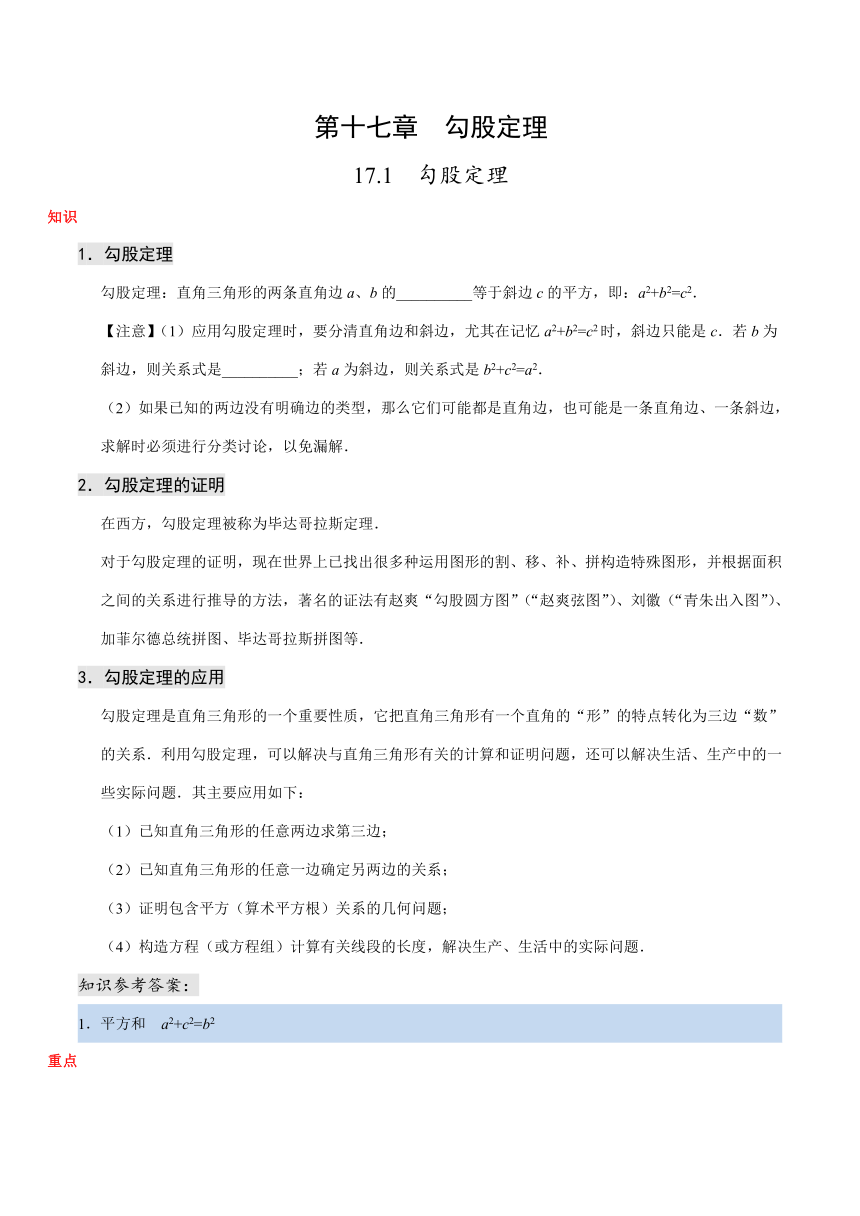 第十七章　勾股定理

17.1　勾股定理

知识

1．勾股定理

勾股定理：直角三角形的两条直角边 $a$、$b$ 的__________等于斜边 $c$ 的平方，即：$a^2+b^2=c^2$.

【注意】(1）应用勾股定理时，要分清直角边和斜边，尤其在记忆 $a^2+b^2=c^2$ 时，斜边只能是 $c$．若 $b$ 为斜边，则关系式是__________；若 $a$ 为斜边，则关系式是 $b^2+c^2=a^2$.

（2）如果已知的两边没有明确边的类型，那么它们可能都是直角边，也可能是一条直角边、一条斜边，求解时必须进行分类讨论，以免漏解.

2．勾股定理的证明

在西方，勾股定理被称为毕达哥拉斯定理.

对于勾股定理的证明，现在世界上已找出很多种运用图形的割、移、补、拼构造特殊图形，并根据面积之间的关系进行推导的方法，著名的证法有赵爽“勾股圆方图”(“赵爽弦图”)、刘徽（“青朱出入图”)、加菲尔德总统拼图、毕达哥拉斯拼图等.

3．勾股定理的应用

勾股定理是直角三角形的一个重要性质，它把直角三角形有一个直角的“形”的特点转化为三边“数”的关系．利用勾股定理，可以解决与直角三角形有关的计算和证明问题，还可以解决生活、生产中的一些实际问题．其主要应用如下：

（1）已知直角三角形的任意两边求第三边；

（2）已知直角三角形的任意一边确定另两边的关系；

（3）证明包含平方（算术平方根）关系的几何问题；

（4）构造方程（或方程组）计算有关线段的长度，解决生产、生活中的实际问题.

知识参考答案：

1．平方和　$a^2+c^2=b^2$

重点